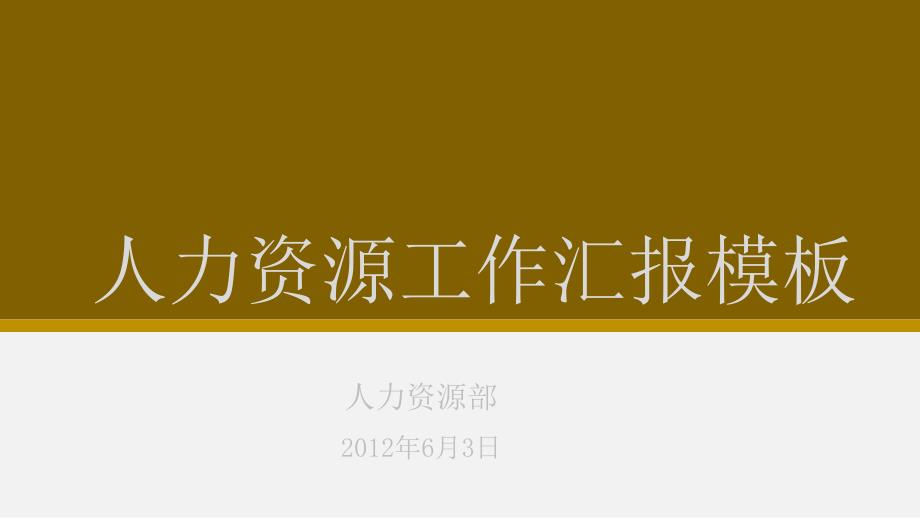 人力资源工作汇报模板

人力资源部

2012年6月3日